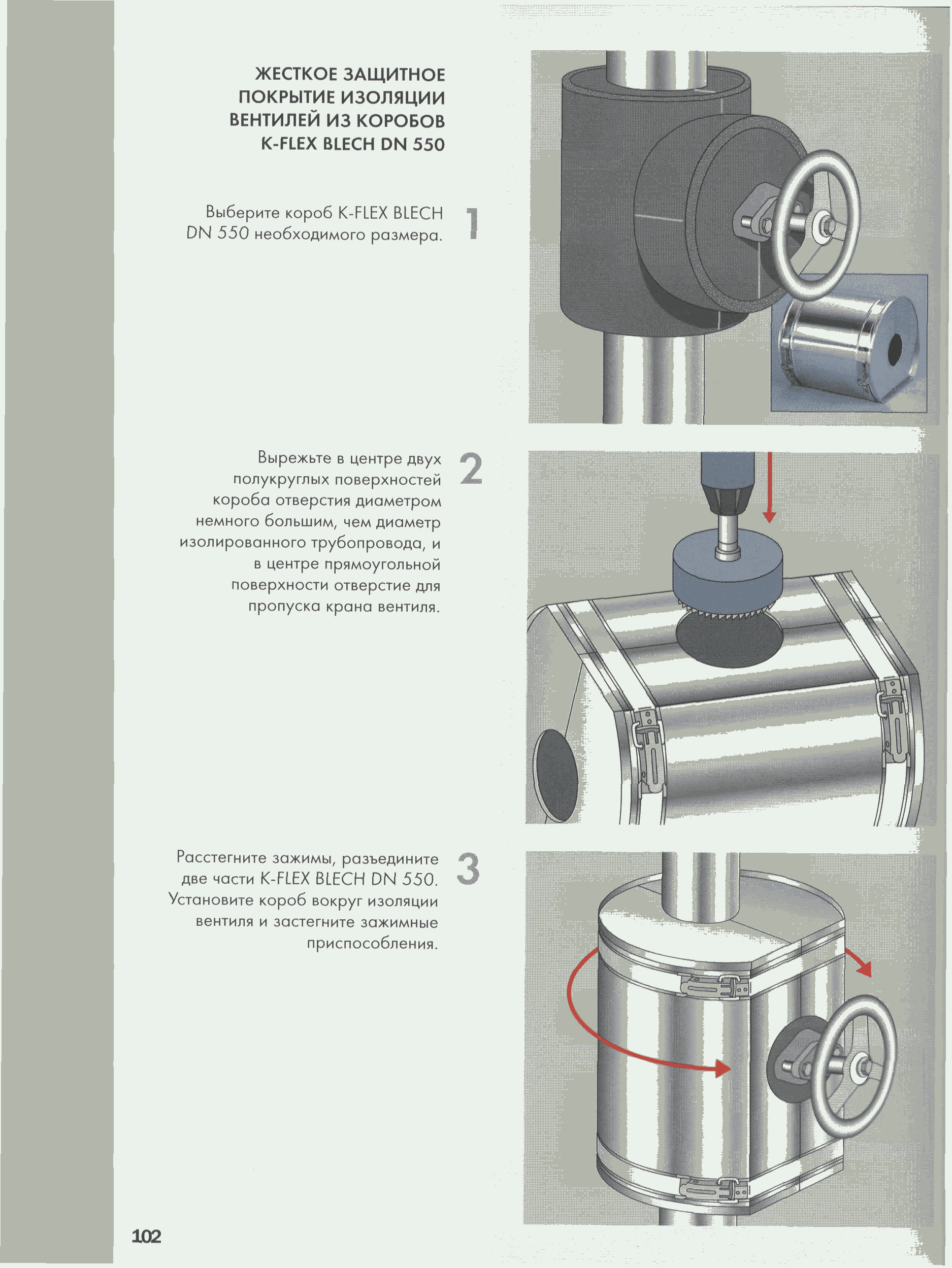 ЖЕСТКОЕ ЗАЩИТНОЕ ПОКРЫТИЕ ИЗОЛЯЦИИ ВЕНТИЛЕЙ ИЗ КОРОБОВ K-FLEX BLECH DN 550

Выберите короб K-FLEX BLECH DN 550 необходимого размера.

1

Вырежьте в центре двух полукруглых поверхностей короба отверстия диаметром немного большим, чем диаметр изолированного трубопровода, и в центре прямоугольной поверхности отверстие для пропуска крана вентиля.

2

Расстегните зажимы, разъедините две части K-FLEX BLECH DN 550. Установите короб вокруг изоляции вентиля и застегните зажимные приспособления.

3

102